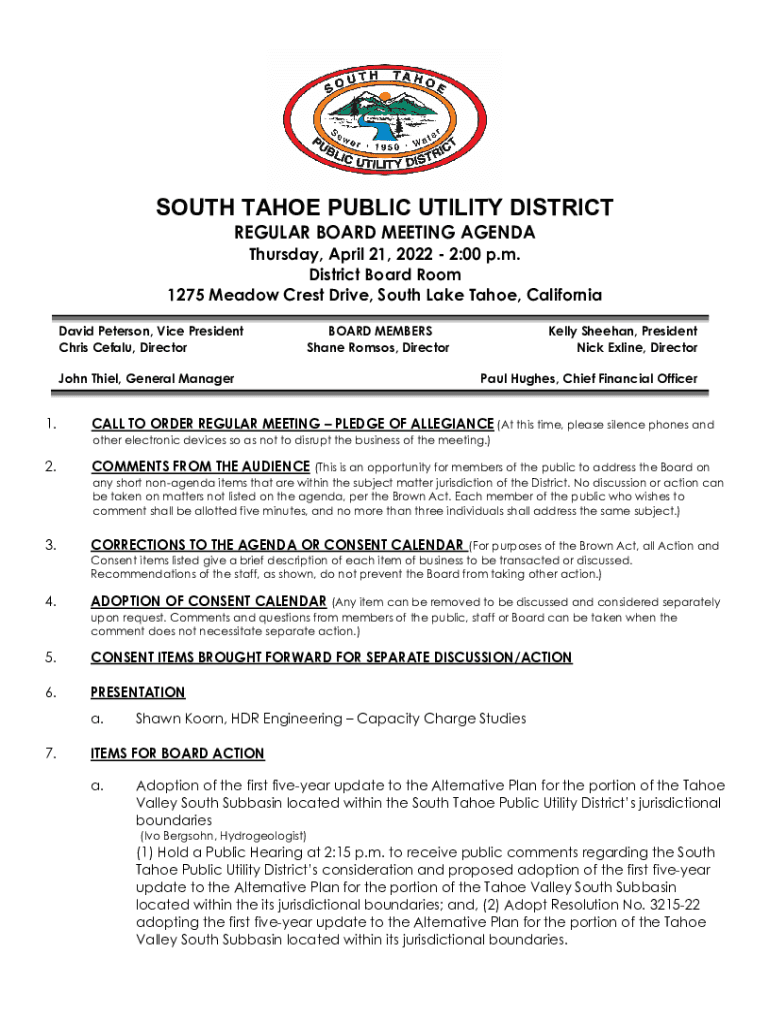 SOUTH TAHOE
Sewer · 1950 · Water
PUBLIC UTILITY DISTRICT

SOUTH TAHOE PUBLIC UTILITY DISTRICT
REGULAR BOARD MEETING AGENDA
Thursday, April 21, 2022 - 2:00 p.m.
District Board Room
1275 Meadow Crest Drive, South Lake Tahoe, California

David Peterson, Vice President
Chris Cefalu, Director

BOARD MEMBERS
Shane Romsos, Director

Kelly Sheehan, President
Nick Exline, Director

John Thiel, General Manager

Paul Hughes, Chief Financial Officer

1. CALL TO ORDER REGULAR MEETING – PLEDGE OF ALLEGIANCE (At this time, please silence phones and other electronic devices so as not to disrupt the business of the meeting.)

2. COMMENTS FROM THE AUDIENCE (This is an opportunity for members of the public to address the Board on any short non-agenda items that are within the subject matter jurisdiction of the District. No discussion or action can be taken on matters not listed on the agenda, per the Brown Act. Each member of the public who wishes to comment shall be allotted five minutes, and no more than three individuals shall address the same subject.)

3. CORRECTIONS TO THE AGENDA OR CONSENT CALENDAR (For purposes of the Brown Act, all Action and Consent items listed give a brief description of each item of business to be transacted or discussed. Recommendations of the staff, as shown, do not prevent the Board from taking other action.)

4. ADOPTION OF CONSENT CALENDAR (Any item can be removed to be discussed and considered separately upon request. Comments and questions from members of the public, staff or Board can be taken when the comment does not necessitate separate action.)

5. CONSENT ITEMS BROUGHT FORWARD FOR SEPARATE DISCUSSION/ACTION

6. PRESENTATION

a. Shawn Koorn, HDR Engineering – Capacity Charge Studies

7. ITEMS FOR BOARD ACTION

a. Adoption of the first five-year update to the Alternative Plan for the portion of the Tahoe Valley South Subbasin located within the South Tahoe Public Utility District's jurisdictional boundaries
(Ivo Bergsohn, Hydrogeologist)
(1) Hold a Public Hearing at 2:15 p.m. to receive public comments regarding the South Tahoe Public Utility District's consideration and proposed adoption of the first five-year update to the Alternative Plan for the portion of the Tahoe Valley South Subbasin located within the its jurisdictional boundaries; and, (2) Adopt Resolution No. 3215-22 adopting the first five-year update to the Alternative Plan for the portion of the Tahoe Valley South Subbasin located within its jurisdictional boundaries.